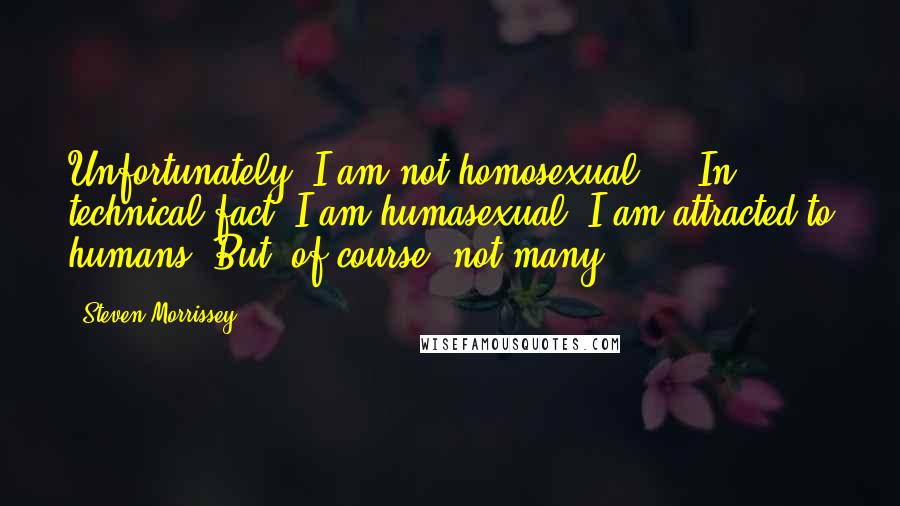 Unfortunately, I am not homosexual ... In technical fact, I am humasexual. I am attracted to humans. But, of course, not many.

- Steven Morrissey

WISEFAMOUSQUOTES.COM